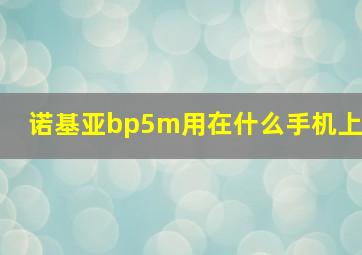 诺基亚bp5m用在什么手机上